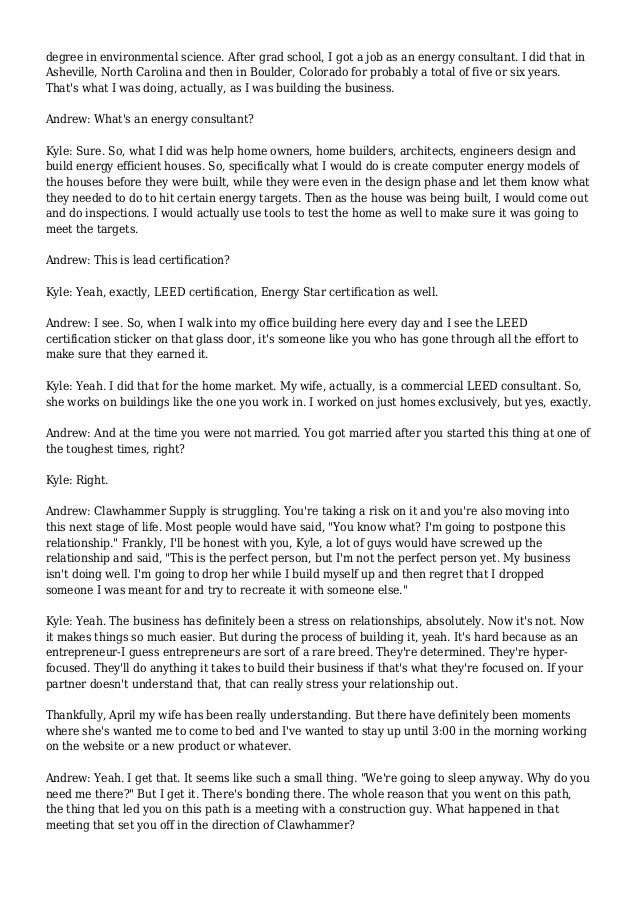 degree in environmental science. After grad school, I got a job as an energy consultant. I did that in Asheville, North Carolina and then in Boulder, Colorado for probably a total of five or six years. That's what I was doing, actually, as I was building the business.

Andrew: What's an energy consultant?

Kyle: Sure. So, what I did was help home owners, home builders, architects, engineers design and build energy efficient houses. So, specifically what I would do is create computer energy models of the houses before they were built, while they were even in the design phase and let them know what they needed to do to hit certain energy targets. Then as the house was being built, I would come out and do inspections. I would actually use tools to test the home as well to make sure it was going to meet the targets.

Andrew: This is lead certification?

Kyle: Yeah, exactly, LEED certification, Energy Star certification as well.

Andrew: I see. So, when I walk into my office building here every day and I see the LEED certification sticker on that glass door, it's someone like you who has gone through all the effort to make sure that they earned it.

Kyle: Yeah. I did that for the home market. My wife, actually, is a commercial LEED consultant. So, she works on buildings like the one you work in. I worked on just homes exclusively, but yes, exactly.

Andrew: And at the time you were not married. You got married after you started this thing at one of the toughest times, right?

Kyle: Right.

Andrew: Clawhammer Supply is struggling. You're taking a risk on it and you're also moving into this next stage of life. Most people would have said, "You know what? I'm going to postpone this relationship." Frankly, I'll be honest with you, Kyle, a lot of guys would have screwed up the relationship and said, "This is the perfect person, but I'm not the perfect person yet. My business isn't doing well. I'm going to drop her while I build myself up and then regret that I dropped someone I was meant for and try to recreate it with someone else."

Kyle: Yeah. The business has definitely been a stress on relationships, absolutely. Now it's not. Now it makes things so much easier. But during the process of building it, yeah. It's hard because as an entrepreneur-I guess entrepreneurs are sort of a rare breed. They're determined. They're hyper-focused. They'll do anything it takes to build their business if that's what they're focused on. If your partner doesn't understand that, that can really stress your relationship out.

Thankfully, April my wife has been really understanding. But there have definitely been moments where she's wanted me to come to bed and I've wanted to stay up until 3:00 in the morning working on the website or a new product or whatever.

Andrew: Yeah. I get that. It seems like such a small thing. "We're going to sleep anyway. Why do you need me there?" But I get it. There's bonding there. The whole reason that you went on this path, the thing that led you on this path is a meeting with a construction guy. What happened in that meeting that set you off in the direction of Clawhammer?